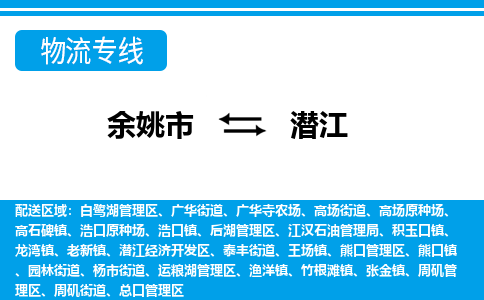 物流专线

余姚市 潜江

配送区域：白鹭湖管理区、广华街道、广华寺农场、高场街道、高场原种场、高石碑镇、浩口原种场、浩口镇、后湖管理区、江汉石油管理局、积玉口镇、龙湾镇、老新镇、潜江经济开发区、泰丰街道、王场镇、熊口管理区、熊口镇、园林街道、杨市街道、运粮湖管理区、渔洋镇、竹根滩镇、张金镇、周矶管理区、周矶街道、总口管理区